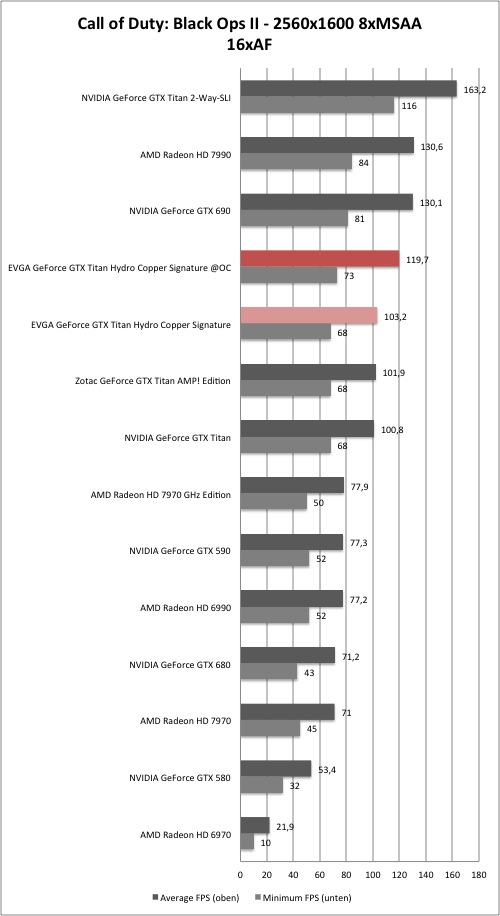 Call of Duty: Black Ops II - 2560x1600 8xMSAA 16xAF

NVIDIA GeForce GTX Titan 2-Way-SLI 163,2 116
AMD Radeon HD 7990 130,6 84
NVIDIA GeForce GTX 690 130,1 81
EVGA GeForce GTX Titan Hydro Copper Signature @OC 119,7 73
EVGA GeForce GTX Titan Hydro Copper Signature 103,2 68
Zotac GeForce GTX Titan AMP! Edition 101,9 68
NVIDIA GeForce GTX Titan 100,8 68
AMD Radeon HD 7970 GHz Edition 77,9 50
NVIDIA GeForce GTX 590 77,3 52
AMD Radeon HD 6990 77,2 52
NVIDIA GeForce GTX 680 71,2 43
AMD Radeon HD 7970 71 45
NVIDIA GeForce GTX 580 53,4 32
AMD Radeon HD 6970 21,9 10

0 20 40 60 80 100 120 140 160 180

Average FPS (oben) Minimum FPS (unten)